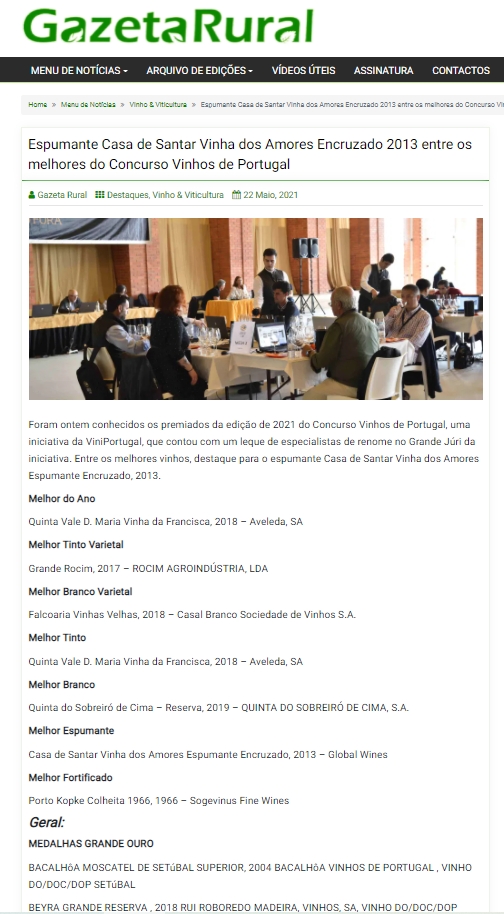 GazetaRural

MENU DE NOTÍCIAS ▾ ARQUIVO DE EDIÇÕES ▾ VÍDEOS ÚTEIS ASSINATURA CONTACTOS

Home » Menu de Notícias » Vinho & Viticultura » Espumante Casa de Santar Vinha dos Amores Encruzado 2013 entre os melhores do Concurso Vi

Espumante Casa de Santar Vinha dos Amores Encruzado 2013 entre os melhores do Concurso Vinhos de Portugal

Gazeta Rural Destaques, Vinho & Viticultura 22 Maio, 2021

Foram ontem conhecidos os premiados da edição de 2021 do Concurso Vinhos de Portugal, uma iniciativa da ViniPortugal, que contou com um leque de especialistas de renome no Grande Júri da iniciativa. Entre os melhores vinhos, destaque para o espumante Casa de Santar Vinha dos Amores Espumante Encruzado, 2013.

Melhor do Ano

Quinta Vale D. Maria Vinha da Francisca, 2018 – Aveleda, SA

Melhor Tinto Varietal

Grande Rocim, 2017 – ROCIM AGROINDÚSTRIA, LDA

Melhor Branco Varietal

Falcoaria Vinhas Velhas, 2018 – Casal Branco Sociedade de Vinhos S.A.

Melhor Tinto

Quinta Vale D. Maria Vinha da Francisca, 2018 – Aveleda, SA

Melhor Branco

Quinta do Sobreiró de Cima – Reserva, 2019 – QUINTA DO SOBREIRÓ DE CIMA, S.A.

Melhor Espumante

Casa de Santar Vinha dos Amores Espumante Encruzado, 2013 – Global Wines

Melhor Fortificado

Porto Kopke Colheita 1966, 1966 – Sogevinus Fine Wines

Geral:

MEDALHAS GRANDE OURO

BACALHôA MOSCATEL DE SETúBAL SUPERIOR, 2004 BACALHôA VINHOS DE PORTUGAL , VINHO DO/DOC/DOP SETúBAL

BEYRA GRANDE RESERVA , 2018 RUI ROBOREDO MADEIRA, VINHOS, SA, VINHO DO/DOC/DOP